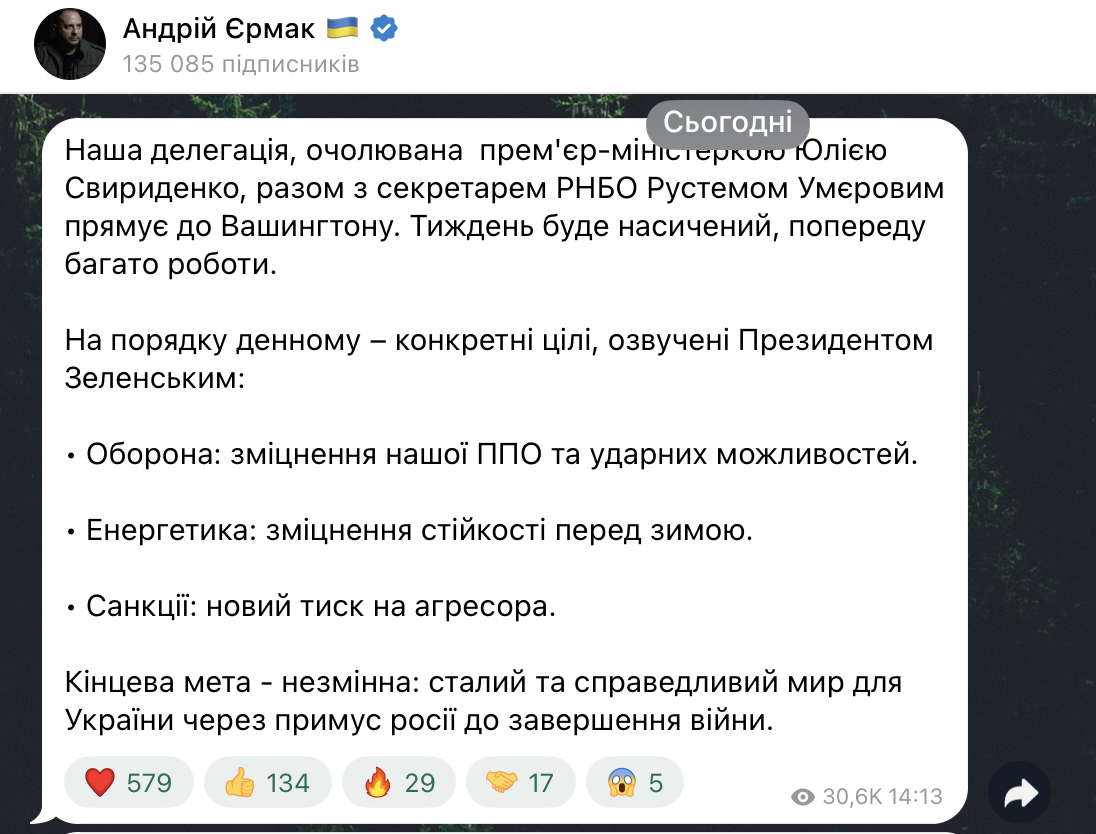 Андрій Єрмак 🇺🇦
135 085 підписників

Сьогодні

Наша делегація, очолювана прем'єр-міністеркою Юлією Свириденко, разом з секретарем РНБО Рустемом Умєровим прямує до Вашингтону. Тиждень буде насичений, попереду багато роботи.

На порядку денному – конкретні цілі, озвучені Президентом Зеленським:

• Оборона: зміцнення нашої ППО та ударних можливостей.

• Енергетика: зміцнення стійкості перед зимою.

• Санкції: новий тиск на агресора.

Кінцева мета - незмінна: сталий та справедливий мир для України через примус росії до завершення війни.

❤️ 579 👍 134 🔥 29 🤝 17 😱 5

30,6K 14:13